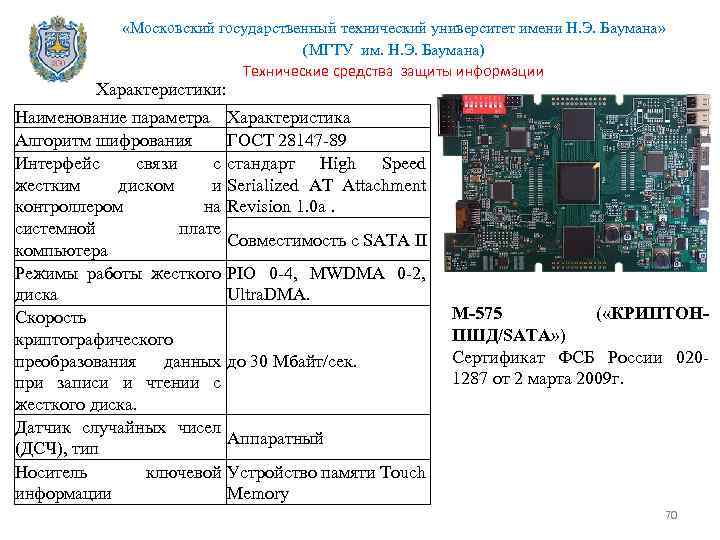 «Московский государственный технический университет имени Н.Э. Баумана»
(МГТУ им. Н.Э. Баумана)
Технические средства защиты информации

Характеристики:

| Наименование параметра | Характеристика |
|---|---|
| Алгоритм шифрования | ГОСТ 28147-89 |
| Интерфейс связи с жестким диском и контроллером на системной плате компьютера | стандарт High Speed Serialized AT Attachment Revision 1.0a . |
| | Совместимость с SATA II |
| Режимы работы жесткого диска | PIO 0-4, MWDMA 0-2, UltraDMA. |
| Скорость криптографического преобразования данных при записи и чтении с жесткого диска. | до 30 Мбайт/сек. |
| Датчик случайных чисел (ДСЧ), тип | Аппаратный |
| Носитель ключевой информации | Устройство памяти Touch Memory |

М-575 («КРИПТОН-ПШД/SATA»)
Сертификат ФСБ России 020-1287 от 2 марта 2009г.

70